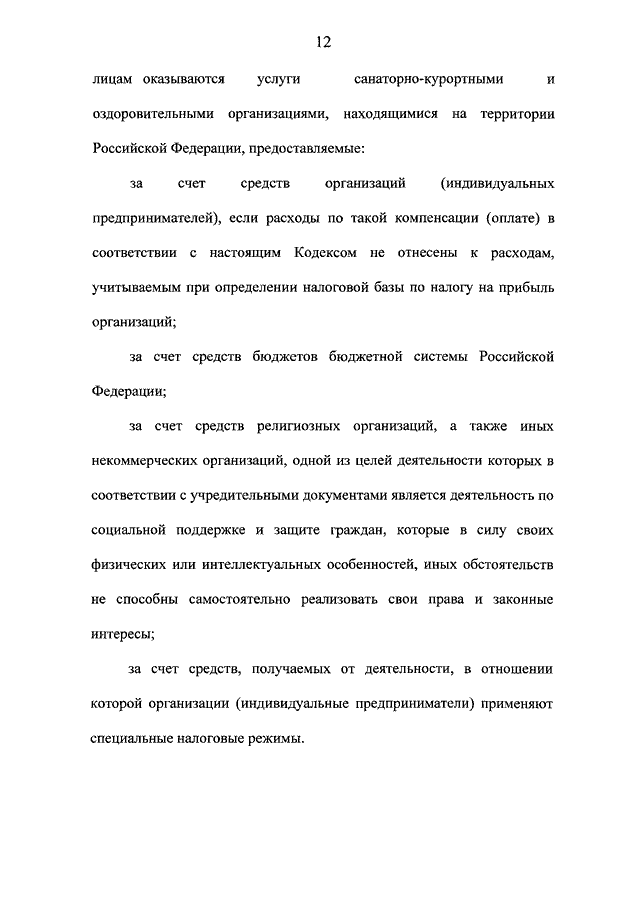 12

лицам оказываются услуги санаторно-курортными и оздоровительными организациями, находящимися на территории Российской Федерации, предоставляемые:

за счет средств организаций (индивидуальных предпринимателей), если расходы по такой компенсации (оплате) в соответствии с настоящим Кодексом не отнесены к расходам, учитываемым при определении налоговой базы по налогу на прибыль организаций;

за счет средств бюджетов бюджетной системы Российской Федерации;

за счет средств религиозных организаций, а также иных некоммерческих организаций, одной из целей деятельности которых в соответствии с учредительными документами является деятельность по социальной поддержке и защите граждан, которые в силу своих физических или интеллектуальных особенностей, иных обстоятельств не способны самостоятельно реализовать свои права и законные интересы;

за счет средств, получаемых от деятельности, в отношении которой организации (индивидуальные предприниматели) применяют специальные налоговые режимы.